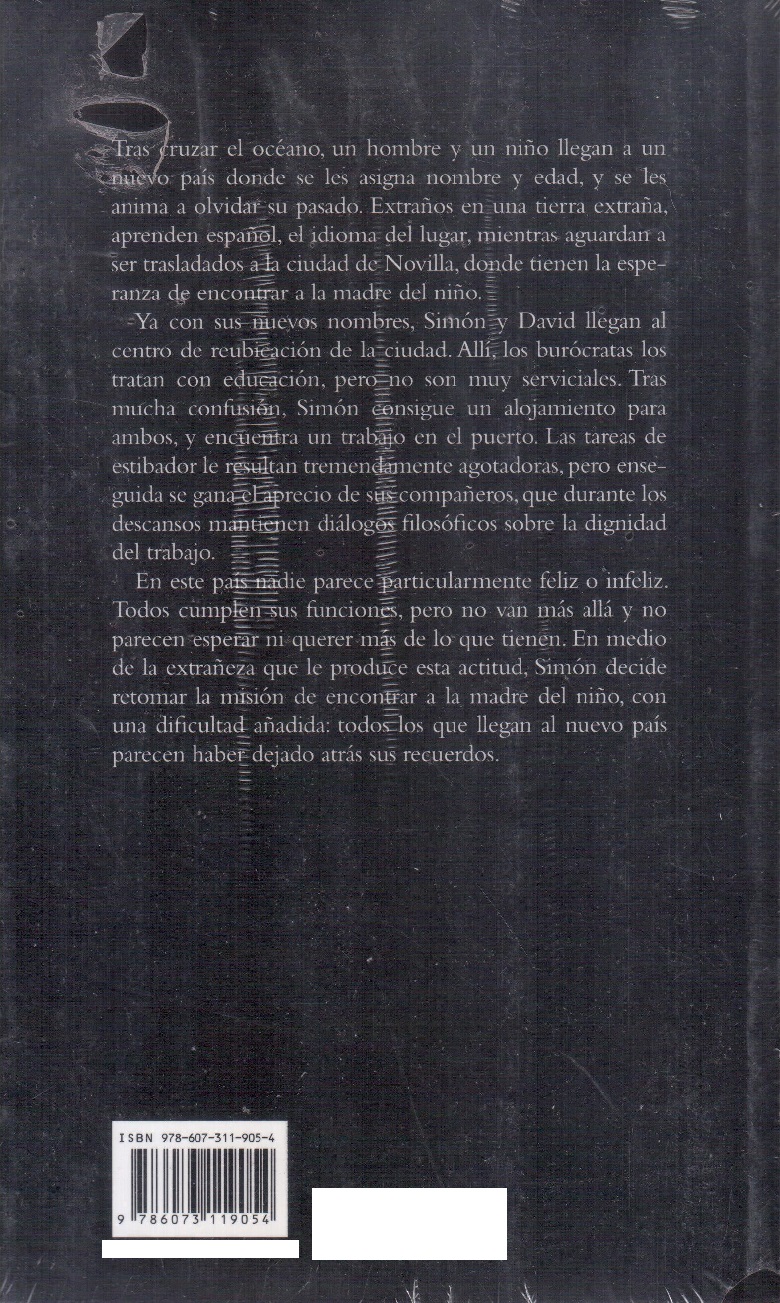 Tras cruzar el océano, un hombre y un niño llegan a un nuevo país donde se les asigna nombre y edad, y se les anima a olvidar su pasado. Extraños en una tierra extraña, aprenden español, el idioma del lugar, mientras aguardan a ser trasladados a la ciudad de Novilla, donde tienen la esperanza de encontrar a la madre del niño.

Ya con sus nuevos nombres, Simón y David llegan al centro de reubicación de la ciudad. Allí, los burócratas los tratan con educación, pero no son muy serviciales. Tras mucha confusión, Simón consigue un alojamiento para ambos, y encuentra un trabajo en el puerto. Las tareas de estibador le resultan tremendamente agotadoras, pero enseguida se gana el aprecio de sus compañeros, que durante los descansos mantienen diálogos filosóficos sobre la dignidad del trabajo.

En este país nadie parece particularmente feliz o infeliz. Todos cumplen sus funciones, pero no van más allá y no parecen esperar ni querer más de lo que tienen. En medio de la extrañeza que le produce esta actitud, Simón decide retomar la misión de encontrar a la madre del niño, con una dificultad añadida: todos los que llegan al nuevo país parecen haber dejado atrás sus recuerdos.

ISBN 978-607-311-905-4

9 786073 119054